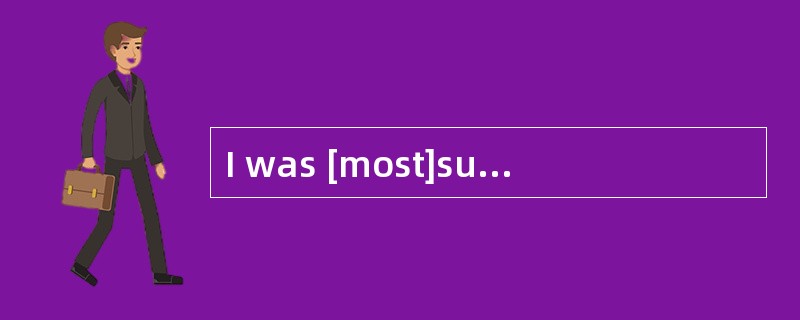 I was [most]su...